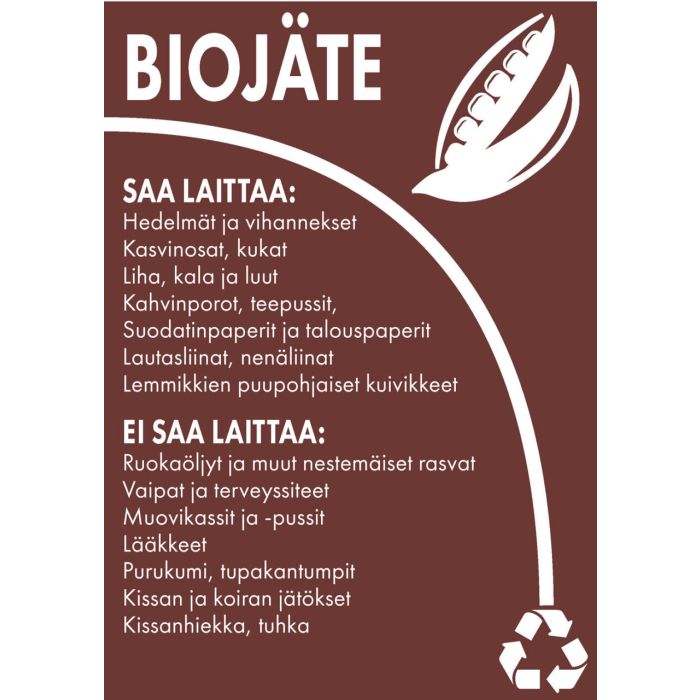 BIOJÄTE

SAA LAITTAA:
Hedelmät ja vihannekset
Kasvinosat, kukat
Liha, kala ja luut
Kahvinporot, teepussit,
Suodatinpaperit ja talouspaperit
Lautasliinat, nenäliinat
Lemmikkien puupohjaiset kuivikkeet

EI SAA LAITTAA:
Ruokaöljyt ja muut nestemäiset rasvat
Vaipat ja terveyssiteet
Muovikassit ja -pussit
Lääkkeet
Purukumi, tupakantumpit
Kissan ja koiran jätökset
Kissanhiekka, tuhka